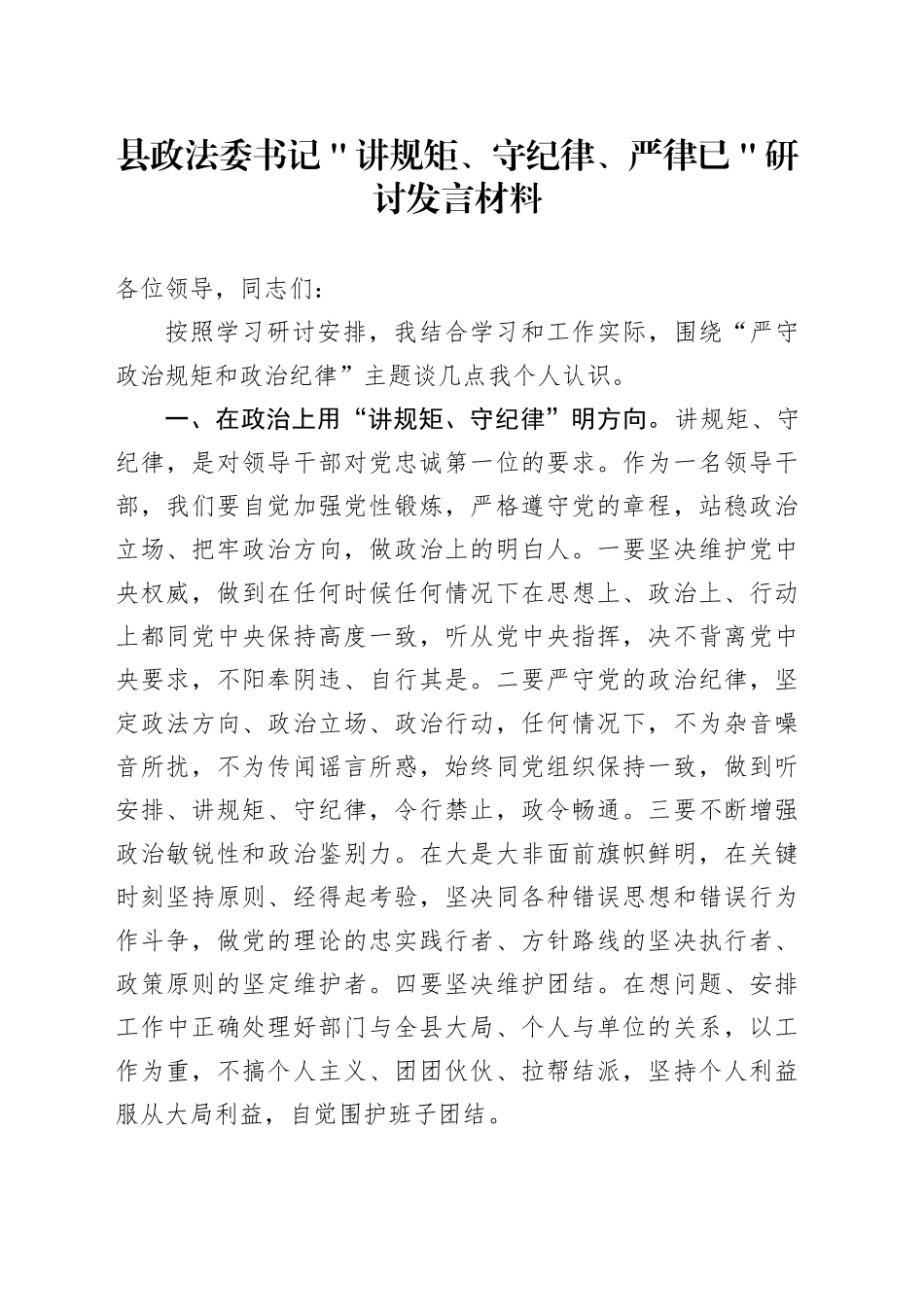 县政法委书记"讲规矩、守纪律、严律已"研讨发言材料

各位领导，同志们：

按照学习研讨安排，我结合学习和工作实际，围绕“严守政治规矩和政治纪律”主题谈几点我个人认识。

一、在政治上用“讲规矩、守纪律”明方向。讲规矩、守纪律，是对领导干部对党忠诚第一位的要求。作为一名领导干部，我们要自觉加强党性锻炼，严格遵守党的章程，站稳政治立场、把牢政治方向，做政治上的明白人。一要坚决维护党中央权威，做到在任何时候任何情况下在思想上、政治上、行动上都同党中央保持高度一致，听从党中央指挥，决不背离党中央要求，不阳奉阴违、自行其是。二要严守党的政治纪律，坚定政法方向、政治立场、政治行动，任何情况下，不为杂音噪音所扰，不为传闻谣言所惑，始终同党组织保持一致，做到听安排、讲规矩、守纪律，令行禁止，政令畅通。三要不断增强政治敏锐性和政治鉴别力。在大是大非面前旗帜鲜明，在关键时刻坚持原则、经得起考验，坚决同各种错误思想和错误行为作斗争，做党的理论的忠实践行者、方针路线的坚决执行者、政策原则的坚定维护者。四要坚决维护团结。在想问题、安排工作中正确处理好部门与全县大局、个人与单位的关系，以工作为重，不搞个人主义、团团伙伙、拉帮结派，坚持个人利益服从大局利益，自觉围护班子团结。